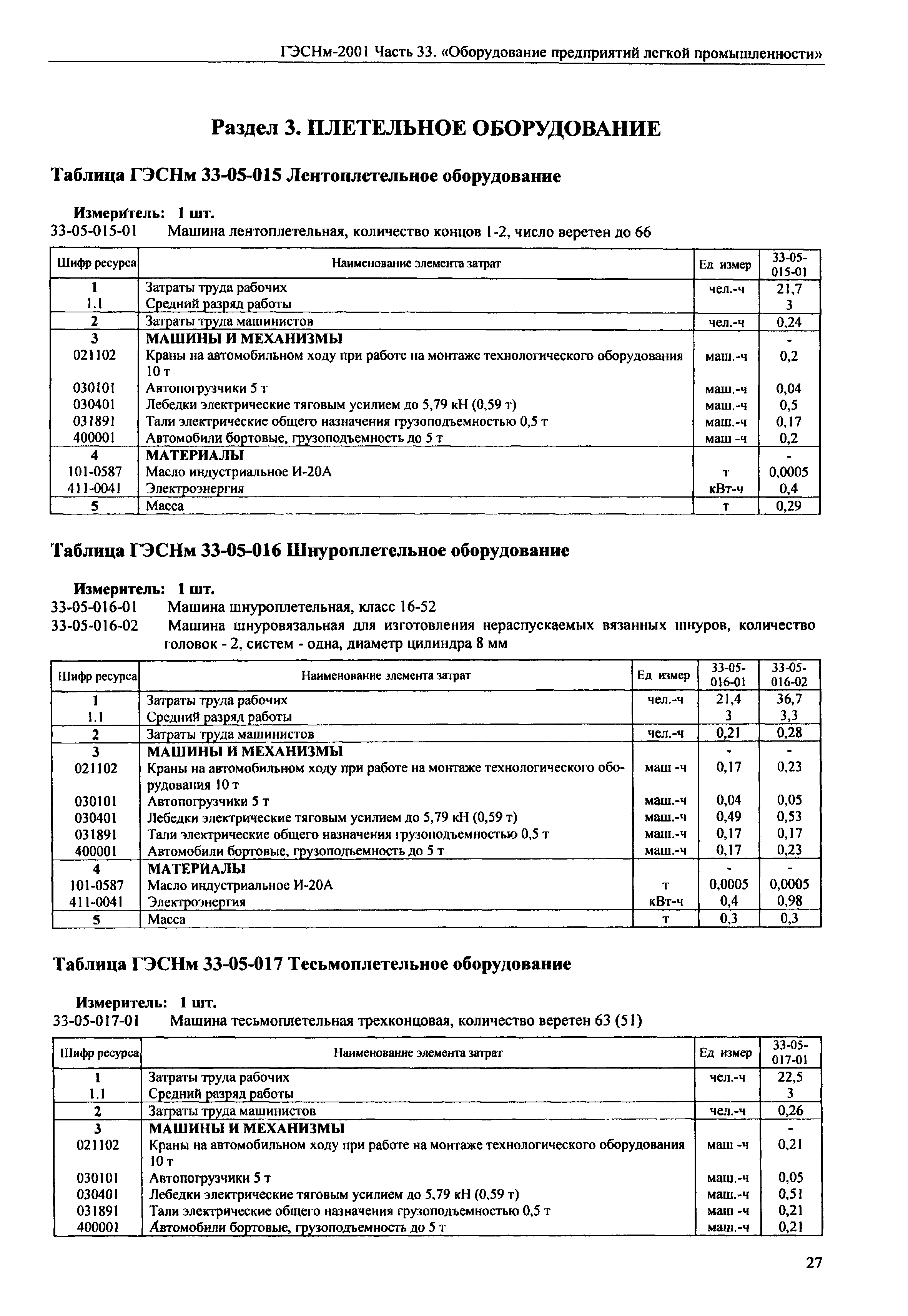 ГЭСНм-2001 Часть 33. «Оборудование предприятий легкой промышленности»

Раздел 3. ПЛЕТЕЛЬНОЕ ОБОРУДОВАНИЕ

Таблица ГЭСНм 33-05-015 Лентоплетельное оборудование

Измеритель: 1 шт.
33-05-015-01 Машина лентоплетельная, количество концов 1-2, число веретен до 66

| Шифр ресурса | Наименование элемента затрат | Ед измер | 33-05-015-01 |
|---|---|---|---|
| 1 | Затраты труда рабочих | чел.-ч | 21,7 |
| 1.1 | Средний разряд работы | | 3 |
| 2 | Затраты труда машинистов | чел.-ч | 0,24 |
| 3 | МАШИНЫ И МЕХАНИЗМЫ | | - |
| 021102 | Краны на автомобильном ходу при работе на монтаже технологического оборудования 10 т | маш.-ч | 0,2 |
| 030101 | Автопогрузчики 5 т | маш.-ч | 0,04 |
| 030401 | Лебедки электрические тяговым усилием до 5,79 кН (0,59 т) | маш.-ч | 0,5 |
| 031891 | Тали электрические общего назначения грузоподъемностью 0,5 т | маш.-ч | 0,17 |
| 400001 | Автомобили бортовые, грузоподъемность до 5 т | маш -ч | 0,2 |
| 4 | МАТЕРИАЛЫ | | - |
| 101-0587 | Масло индустриальное И-20А | т | 0,0005 |
| 411-0041 | Электроэнергия | кВт-ч | 0,4 |
| 5 | Масса | т | 0,29 |

Таблица ГЭСНм 33-05-016 Шнуроплетельное оборудование

Измеритель: 1 шт.
33-05-016-01 Машина шнуроплетельная, класс 16-52
33-05-016-02 Машина шнуровязальная для изготовления нераспускаемых вязанных шнуров, количество головок - 2, систем - одна, диаметр цилиндра 8 мм

| Шифр ресурса | Наименование элемента затрат | Ед измер | 33-05-016-01 | 33-05-016-02 |
|---|---|---|---|---|
| 1 | Затраты труда рабочих | чел.-ч | 21,4 | 36,7 |
| 1.1 | Средний разряд работы | | 3 | 3,3 |
| 2 | Затраты труда машинистов | чел.-ч | 0,21 | 0,28 |
| 3 | МАШИНЫ И МЕХАНИЗМЫ | | - | - |
| 021102 | Краны на автомобильном ходу при работе на монтаже технологического оборудования 10 т | маш -ч | 0,17 | 0,23 |
| 030101 | Автопогрузчики 5 т | маш.-ч | 0,04 | 0,05 |
| 030401 | Лебедки электрические тяговым усилием до 5,79 кН (0,59 т) | маш.-ч | 0,49 | 0,53 |
| 031891 | Тали электрические общего назначения грузоподъемностью 0,5 т | маш.-ч | 0,17 | 0,17 |
| 400001 | Автомобили бортовые, грузоподъемность до 5 т | маш.-ч | 0,17 | 0,23 |
| 4 | МАТЕРИАЛЫ | | - | - |
| 101-0587 | Масло индустриальное И-20А | т | 0,0005 | 0,0005 |
| 411-0041 | Электроэнергия | кВт-ч | 0,4 | 0,98 |
| 5 | Масса | т | 0,3 | 0,3 |

Таблица ГЭСНм 33-05-017 Тесьмоплетельное оборудование

Измеритель: 1 шт.
33-05-017-01 Машина тесьмоплетельная трехконцовая, количество веретен 63 (51)

| Шифр ресурса | Наименование элемента затрат | Ед измер | 33-05-017-01 |
|---|---|---|---|
| 1 | Затраты труда рабочих | чел.-ч | 22,5 |
| 1.1 | Средний разряд работы | | 3 |
| 2 | Затраты труда машинистов | чел.-ч | 0,26 |
| 3 | МАШИНЫ И МЕХАНИЗМЫ | | - |
| 021102 | Краны на автомобильном ходу при работе на монтаже технологического оборудования 10 т | маш -ч | 0,21 |
| 030101 | Автопогрузчики 5 т | маш.-ч | 0,05 |
| 030401 | Лебедки электрические тяговым усилием до 5,79 кН (0,59 т) | маш.-ч | 0,51 |
| 031891 | Тали электрические общего назначения грузоподъемностью 0,5 т | маш -ч | 0,21 |
| 400001 | Автомобили бортовые, грузоподъемность до 5 т | маш.-ч | 0,21 |

27